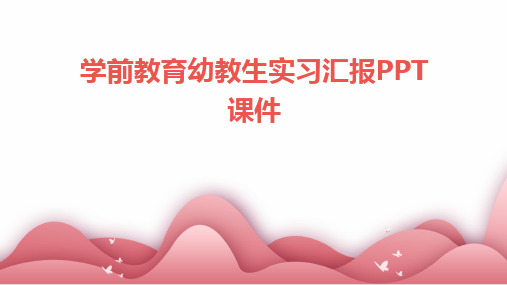 学前教育幼教生实习汇报PPT课件